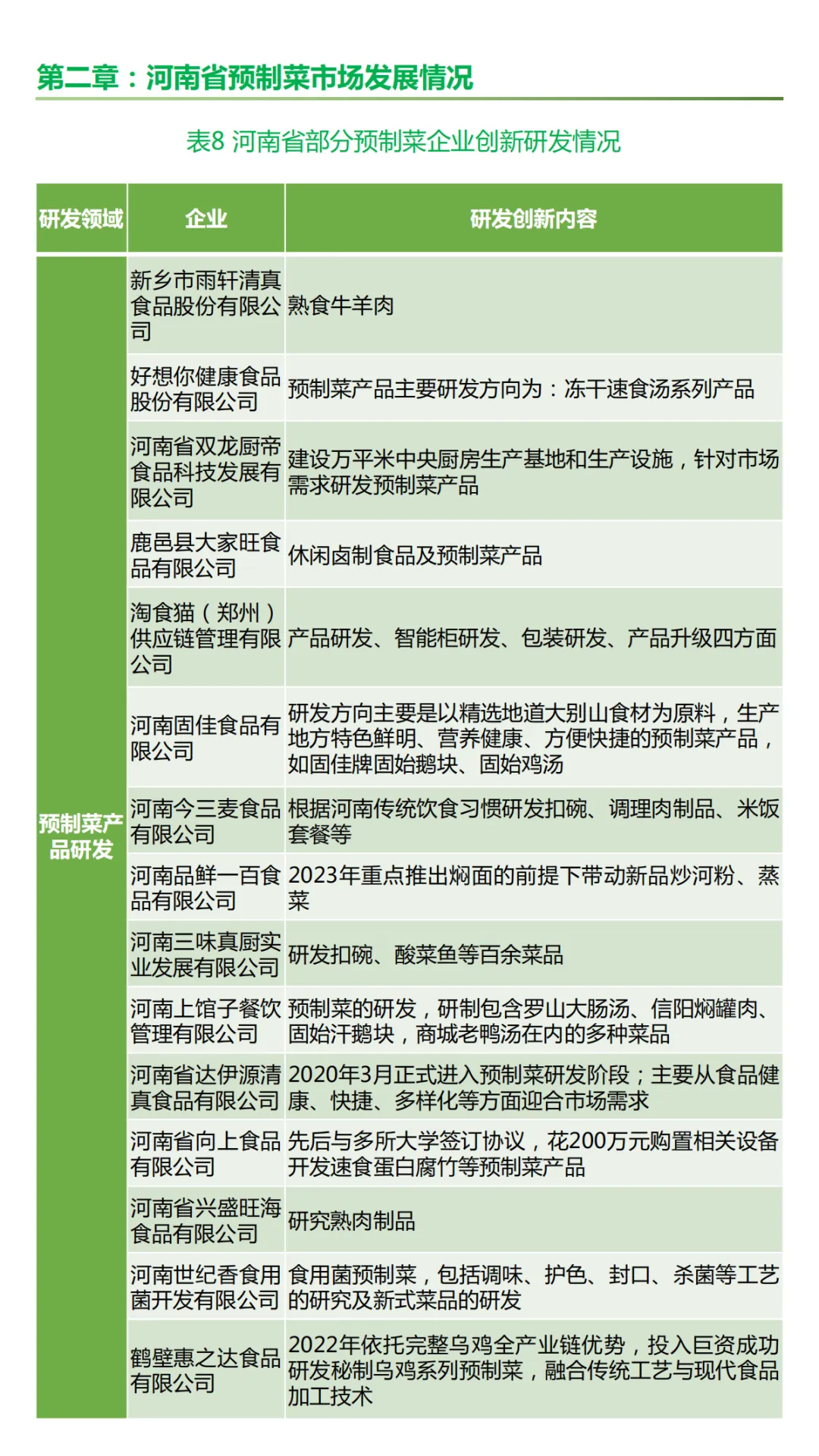 第二章：河南省预制菜市场发展情况

表8 河南省部分预制菜企业创新研发情况

| 研发领域 | 企业 | 研发创新内容 |
|---|---|---|
| 预制菜产品研发 | 新乡市雨轩清真食品股份有限公司 | 熟食牛羊肉 |
| | 好想你健康食品股份有限公司 | 预制菜产品主要研发方向为：冻干速食汤系列产品 |
| | 河南省双龙厨帝食品科技发展有限公司 | 建设万平米中央厨房生产基地和生产设施，针对市场需求研发预制菜产品 |
| | 鹿邑县大家旺食品有限公司 | 休闲卤制食品及预制菜产品 |
| | 淘食猫（郑州）供应链管理有限公司 | 产品研发、智能柜研发、包装研发、产品升级四方面 |
| | 河南固佳食品有限公司 | 研发方向主要是以精选地道大别山食材为原料，生产地方特色鲜明、营养健康、方便快捷的预制菜产品，如固佳牌固始鹅块、固始鸡汤 |
| | 河南今三麦食品有限公司 | 根据河南传统饮食习惯研发扣碗、调理肉制品、米饭套餐等 |
| | 河南品鲜一百食品有限公司 | 2023年重点推出焖面的前提下带动新品炒河粉、蒸菜 |
| | 河南三味真厨实业发展有限公司 | 研发扣碗、酸菜鱼等百余菜品 |
| | 河南上馆子餐饮管理有限公司 | 预制菜的研发，研制包含罗山大肠汤、信阳焖罐肉、固始汗鹅块，商城老鸭汤在内的多种菜品 |
| | 河南省达伊源清真食品有限公司 | 2020年3月正式进入预制菜研发阶段；主要从食品健康、快捷、多样化等方面迎合市场需求 |
| | 河南省向上食品有限公司 | 先后与多所大学签订协议，花200万元购置相关设备开发速食蛋白腐竹等预制菜产品 |
| | 河南省兴盛旺海食品有限公司 | 研究熟肉制品 |
| | 河南世纪香食用菌开发有限公司 | 食用菌预制菜，包括调味、护色、封口、杀菌等工艺的研究及新式菜品的研发 |
| | 鹤壁惠之达食品有限公司 | 2022年依托完整乌鸡全产业链优势，投入巨资成功研发秘制乌鸡系列预制菜，融合传统工艺与现代食品加工技术 |